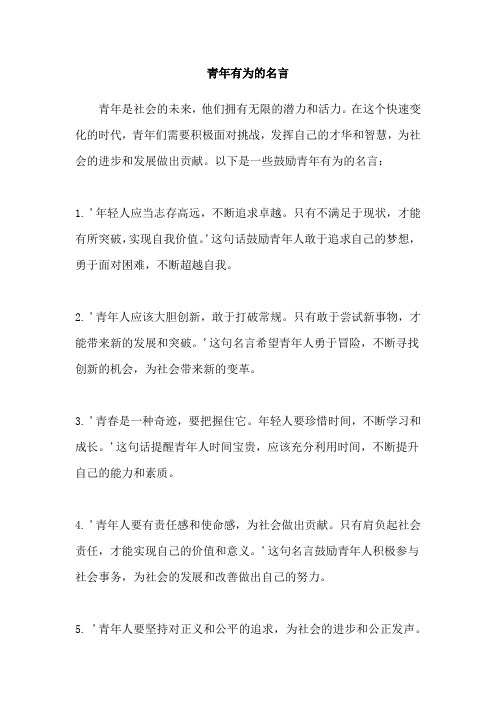 青年有为的名言

青年是社会的未来，他们拥有无限的潜力和活力。在这个快速变化的时代，青年们需要积极面对挑战，发挥自己的才华和智慧，为社会的进步和发展做出贡献。以下是一些鼓励青年有为的名言：

1. '年轻人应当志存高远，不断追求卓越。只有不满足于现状，才能有所突破，实现自我价值。'这句话鼓励青年人敢于追求自己的梦想，勇于面对困难，不断超越自我。

2. '青年人应该大胆创新，敢于打破常规。只有敢于尝试新事物，才能带来新的发展和突破。'这句名言希望青年人勇于冒险，不断寻找创新的机会，为社会带来新的变革。

3. '青春是一种奇迹，要把握住它。年轻人要珍惜时间，不断学习和成长。'这句话提醒青年人时间宝贵，应该充分利用时间，不断提升自己的能力和素质。

4. '青年人要有责任感和使命感，为社会做出贡献。只有肩负起社会责任，才能实现自己的价值和意义。'这句名言鼓励青年人积极参与社会事务，为社会的发展和改善做出自己的努力。

5. '青年人要坚持对正义和公平的追求，为社会的进步和公正发声。